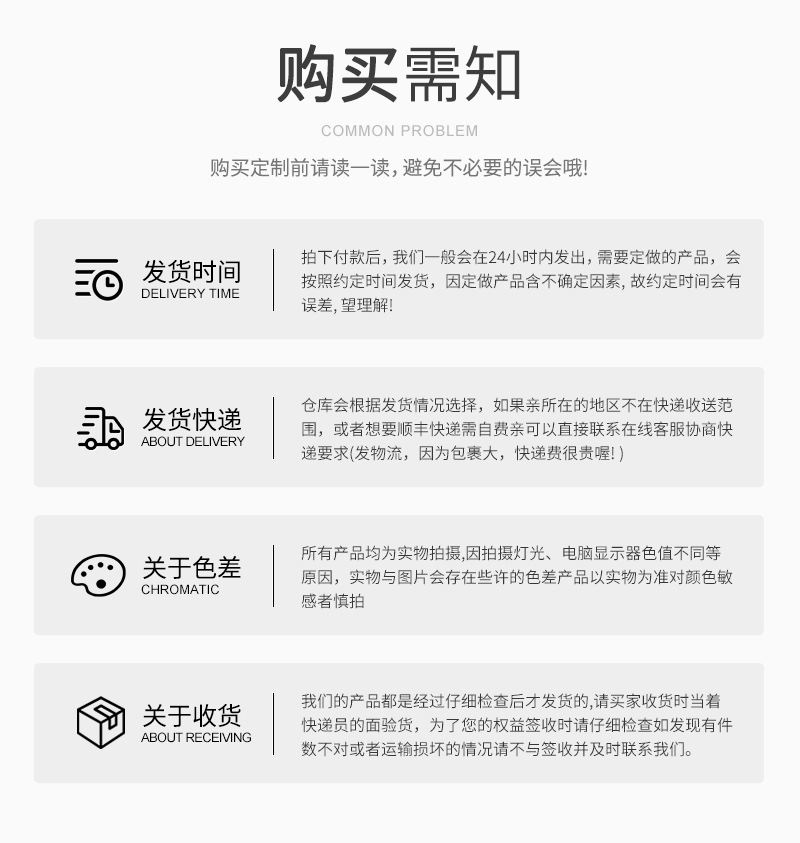 购买需知

COMMON PROBLEM

购买定制前请读一读，避免不必要的误会哦!

发货时间
DELIVERY TIME

拍下付款后，我们一般会在24小时内发出，需要定做的产品，会按照约定时间发货，因定做产品含不确定因素，故约定时间会有误差，望理解!

发货快递
ABOUT DELIVERY

仓库会根据发货情况选择，如果亲所在的地区不在快递收送范围，或者想要顺丰快递需自费亲可以直接联系在线客服协商快递要求(发物流，因为包裹大，快递费很贵喔!)

关于色差
CHROMATIC

所有产品均为实物拍摄,因拍摄灯光、电脑显示器色值不同等原因，实物与图片会存在些许的色差产品以实物为准对颜色敏感者慎拍

关于收货
ABOUT RECEIVING

我们的产品都是经过仔细检查后才发货的,请买家收货时当着快递员的面验货，为了您的权益签收时请仔细检查如发现有件数不对或者运输损坏的情况请不与签收并及时联系我们。